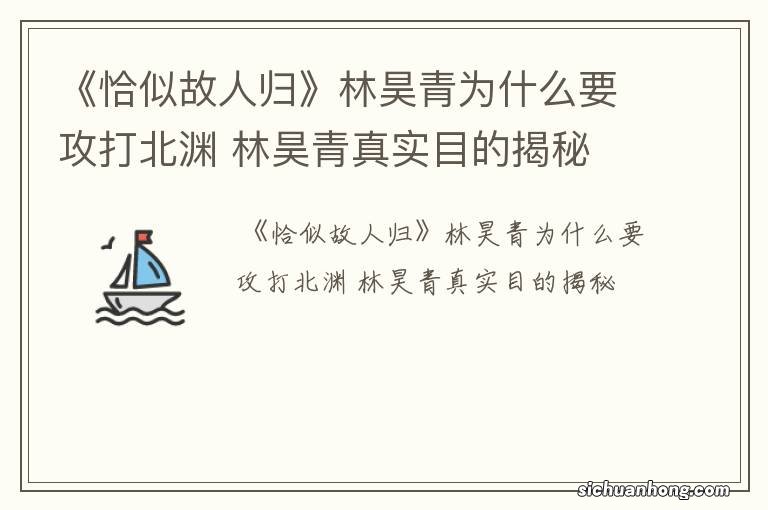 《恰似故人归》林昊青为什么要攻打北渊 林昊青真实目的揭秘

《恰似故人归》林昊青为什么要攻打北渊 林昊青真实目的揭秘

sichuanhong.com